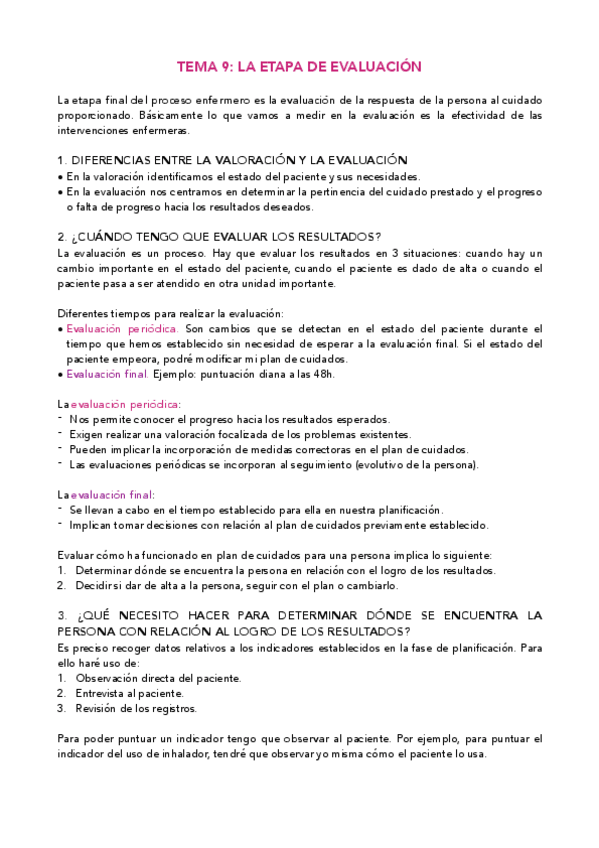 TEMA 9: LA ETAPA DE EVALUACIÓN

La etapa final del proceso enfermero es la evaluación de la respuesta de la persona al cuidado proporcionado. Básicamente lo que vamos a medir en la evaluación es la efectividad de las intervenciones enfermeras.

1. DIFERENCIAS ENTRE LA VALORACIÓN Y LA EVALUACIÓN
• En la valoración identificamos el estado del paciente y sus necesidades.
• En la evaluación nos centramos en determinar la pertinencia del cuidado prestado y el progreso o falta de progreso hacia los resultados deseados.

2. ¿CUÁNDO TENGO QUE EVALUAR LOS RESULTADOS?
La evaluación es un proceso. Hay que evaluar los resultados en 3 situaciones: cuando hay un cambio importante en el estado del paciente, cuando el paciente es dado de alta o cuando el paciente pasa a ser atendido en otra unidad importante.

Diferentes tiempos para realizar la evaluación:
• Evaluación periódica. Son cambios que se detectan en el estado del paciente durante el tiempo que hemos establecido sin necesidad de esperar a la evaluación final. Si el estado del paciente empeora, podré modificar mi plan de cuidados.
• Evaluación final. Ejemplo: puntuación diana a las 48h.

La evaluación periódica:
- Nos permite conocer el progreso hacia los resultados esperados.
- Exigen realizar una valoración focalizada de los problemas existentes.
- Pueden implicar la incorporación de medidas correctoras en el plan de cuidados.
- Las evaluaciones periódicas se incorporan al seguimiento (evolutivo de la persona).

La evaluación final:
- Se llevan a cabo en el tiempo establecido para ella en nuestra planificación.
- Implican tomar decisiones con relación al plan de cuidados previamente establecido.

Evaluar cómo ha funcionado en plan de cuidados para una persona implica lo siguiente:
1. Determinar dónde se encuentra la persona en relación con el logro de los resultados.
2. Decidir si dar de alta a la persona, seguir con el plan o cambiarlo.

3. ¿QUÉ NECESITO HACER PARA DETERMINAR DÓNDE SE ENCUENTRA LA PERSONA CON RELACIÓN AL LOGRO DE LOS RESULTADOS?
Es preciso recoger datos relativos a los indicadores establecidos en la fase de planificación. Para ello haré uso de:
1. Observación directa del paciente.
2. Entrevista al paciente.
3. Revisión de los registros.

Para poder puntuar un indicador tengo que observar al paciente. Por ejemplo, para puntuar el indicador del uso de inhalador, tendré que observar yo misma cómo el paciente lo usa.